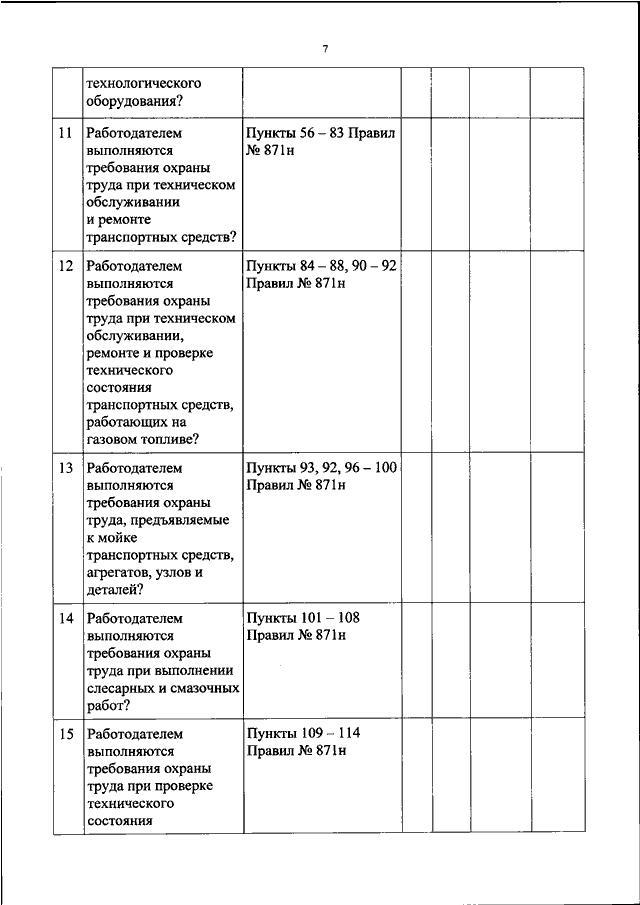 7

|  |  |  |  |  |  |  |
|---|---|---|---|---|---|---|
|  | технологического оборудования? |  |  |  |  |  |
| 11 | Работодателем выполняются требования охраны труда при техническом обслуживании и ремонте транспортных средств? | Пункты 56 – 83 Правил № 871н |  |  |  |  |
| 12 | Работодателем выполняются требования охраны труда при техническом обслуживании, ремонте и проверке технического состояния транспортных средств, работающих на газовом топливе? | Пункты 84 – 88, 90 – 92 Правил № 871н |  |  |  |  |
| 13 | Работодателем выполняются требования охраны труда, предъявляемые к мойке транспортных средств, агрегатов, узлов и деталей? | Пункты 93, 92, 96 – 100 Правил № 871н |  |  |  |  |
| 14 | Работодателем выполняются требования охраны труда при выполнении слесарных и смазочных работ? | Пункты 101 – 108 Правил № 871н |  |  |  |  |
| 15 | Работодателем выполняются требования охраны труда при проверке технического состояния | Пункты 109 – 114 Правил № 871н |  |  |  |  |